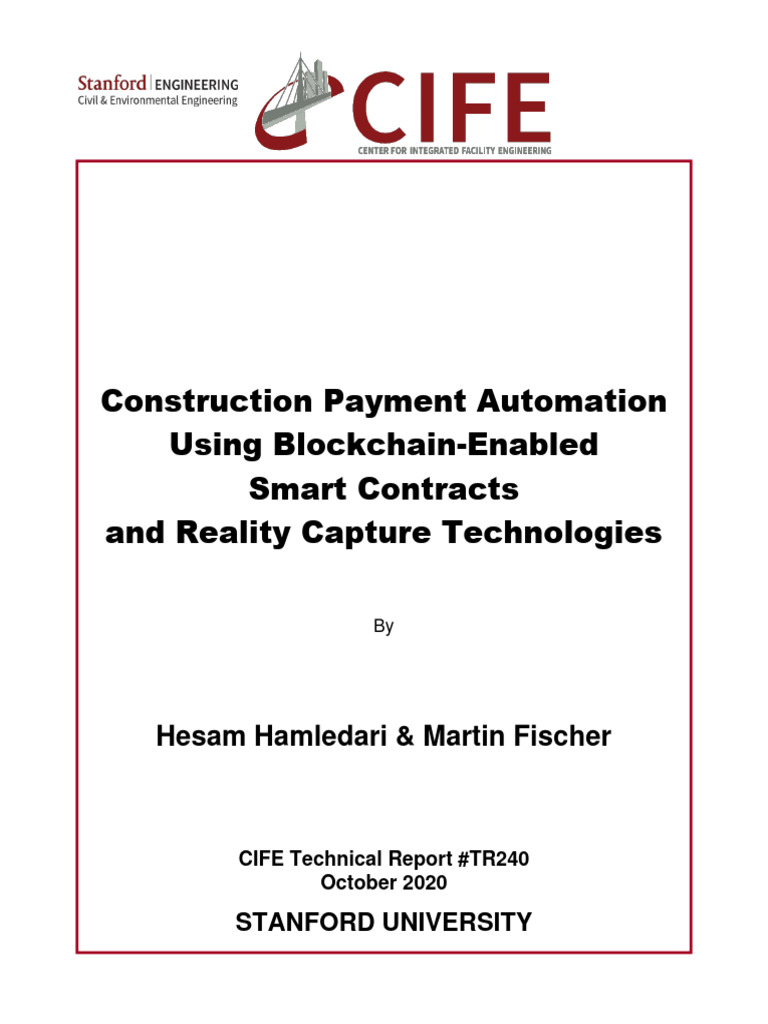 Stanford | ENGINEERING
Civil & Environmental Engineering

CIFE
CENTER FOR INTEGRATED FACILITY ENGINEERING

Construction Payment Automation Using Blockchain-Enabled Smart Contracts and Reality Capture Technologies

By

Hesam Hamledari & Martin Fischer

CIFE Technical Report #TR240
October 2020

STANFORD UNIVERSITY